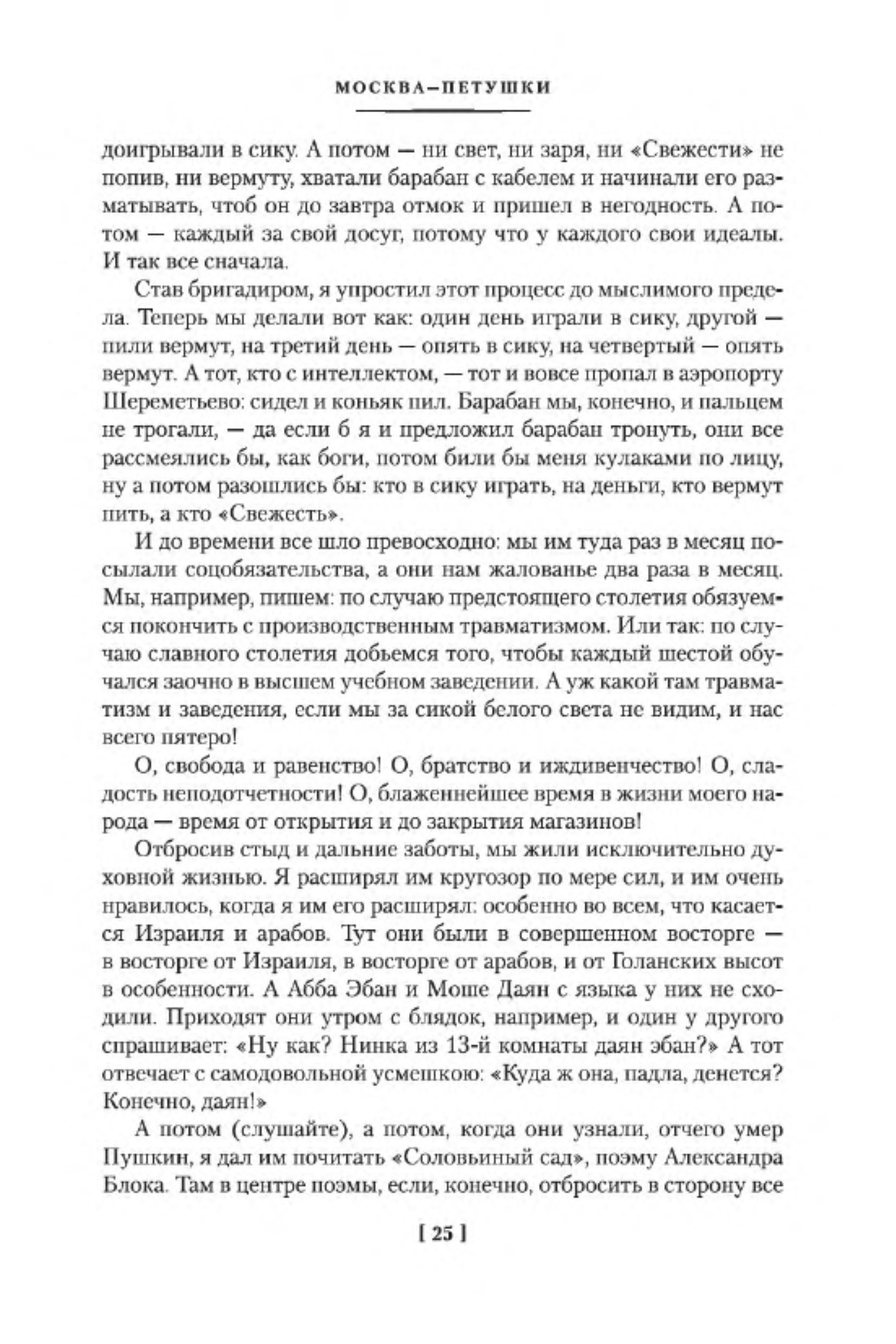 МОСКВА–ПЕТУШКИ

доигрывали в сику. А потом — ни свет, ни заря, ни «Свежести» не попив, ни вермуту, хватали барабан с кабелем и начинали его разматывать, чтоб он до завтра отмок и пришел в негодность. А потом — каждый за свой досуг, потому что у каждого свои идеалы. И так все сначала.

Став бригадиром, я упростил этот процесс до мыслимого предела. Теперь мы делали вот как: один день играли в сику, другой — пили вермут, на третий день — опять в сику, на четвертый — опять вермут. А тот, кто с интеллектом, — тот и вовсе пропал в аэропорту Шереметьево: сидел и коньяк пил. Барабан мы, конечно, и пальцем не трогали, — да если б я и предложил барабан тронуть, они все рассмеялись бы, как боги, потом били бы меня кулаками по лицу, ну а потом разошлись бы: кто в сику играть, на деньги, кто вермут пить, а кто «Свежесть».

И до времени все шло превосходно: мы им туда раз в месяц посылали соцобязательства, а они нам жалованье два раза в месяц. Мы, например, пишем: по случаю предстоящего столетия обязуемся покончить с производственным травматизмом. Или так: по случаю славного столетия добьемся того, чтобы каждый шестой обучался заочно в высшем учебном заведении. А уж какой там травматизм и заведения, если мы за сикой белого света не видим, и нас всего пятеро!

О, свобода и равенство! О, братство и иждивенчество! О, сладость неподотчетности! О, блаженнейшее время в жизни моего народа — время от открытия и до закрытия магазинов!

Отбросив стыд и дальние заботы, мы жили исключительно духовной жизнью. Я расширял им кругозор по мере сил, и им очень нравилось, когда я им его расширял: особенно во всем, что касается Израиля и арабов. Тут они были в совершенном восторге — в восторге от Израиля, в восторге от арабов, и от Голанских высот в особенности. А Абба Эбан и Моше Даян с языка у них не сходили. Приходят они утром с блядок, например, и один у другого спрашивает: «Ну как? Нинка из 13-й комнаты даян эбан?» А тот отвечает с самодовольной усмешкою: «Куда ж она, падла, денется? Конечно, даян!»

А потом (слушайте), а потом, когда они узнали, отчего умер Пушкин, я дал им почитать «Соловьиный сад», поэму Александра Блока. Там в центре поэмы, если, конечно, отбросить в сторону все

[ 25 ]